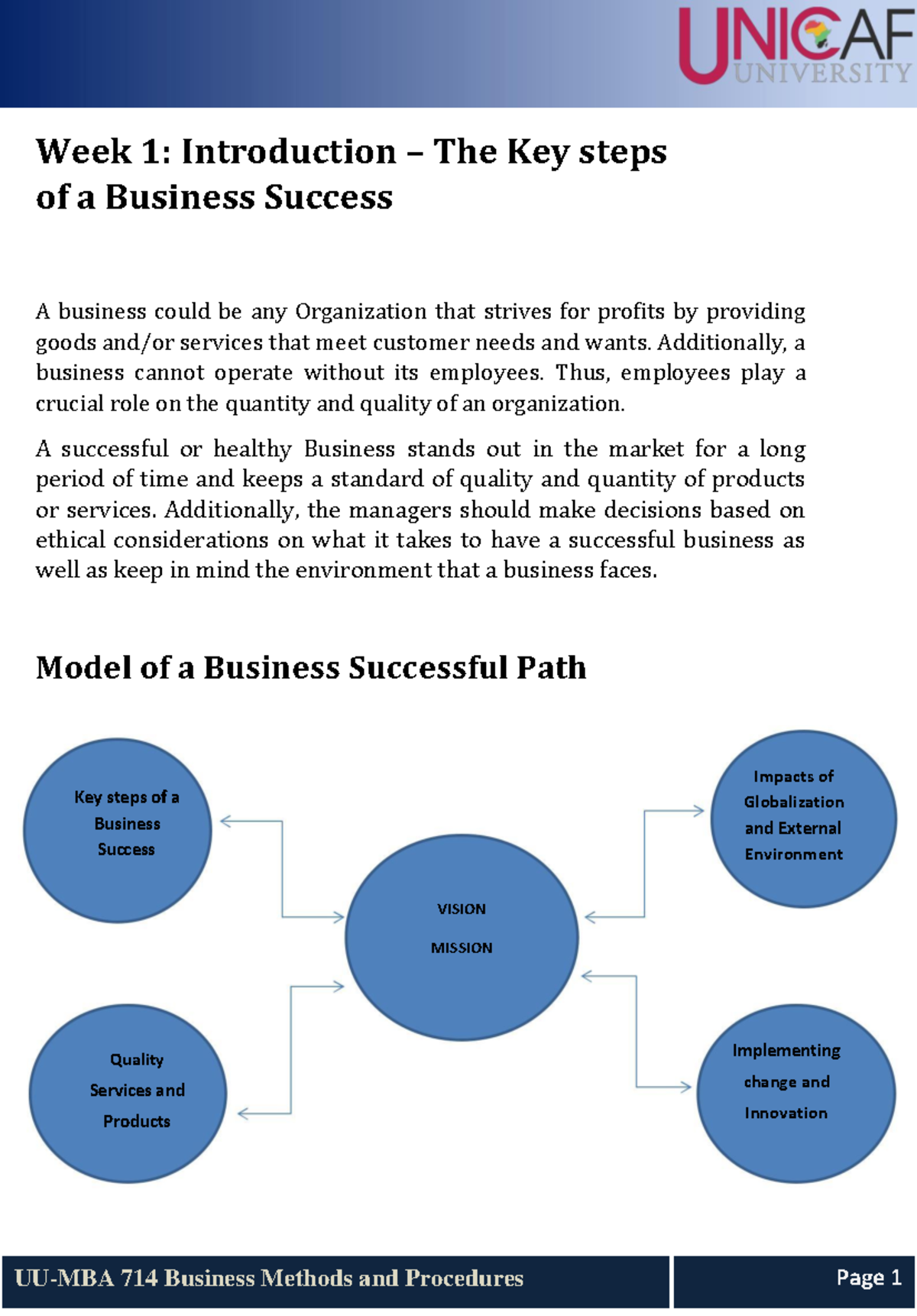 UNICAF UNIVERSITY

Week 1: Introduction – The Key steps of a Business Success

A business could be any Organization that strives for profits by providing goods and/or services that meet customer needs and wants. Additionally, a business cannot operate without its employees. Thus, employees play a crucial role on the quantity and quality of an organization.

A successful or healthy Business stands out in the market for a long period of time and keeps a standard of quality and quantity of products or services. Additionally, the managers should make decisions based on ethical considerations on what it takes to have a successful business as well as keep in mind the environment that a business faces.

Model of a Business Successful Path

Key steps of a Business Success

Impacts of Globalization and External Environment

VISION

MISSION

Quality Services and Products

Implementing change and Innovation

UU-MBA 714 Business Methods and Procedures

Page 1